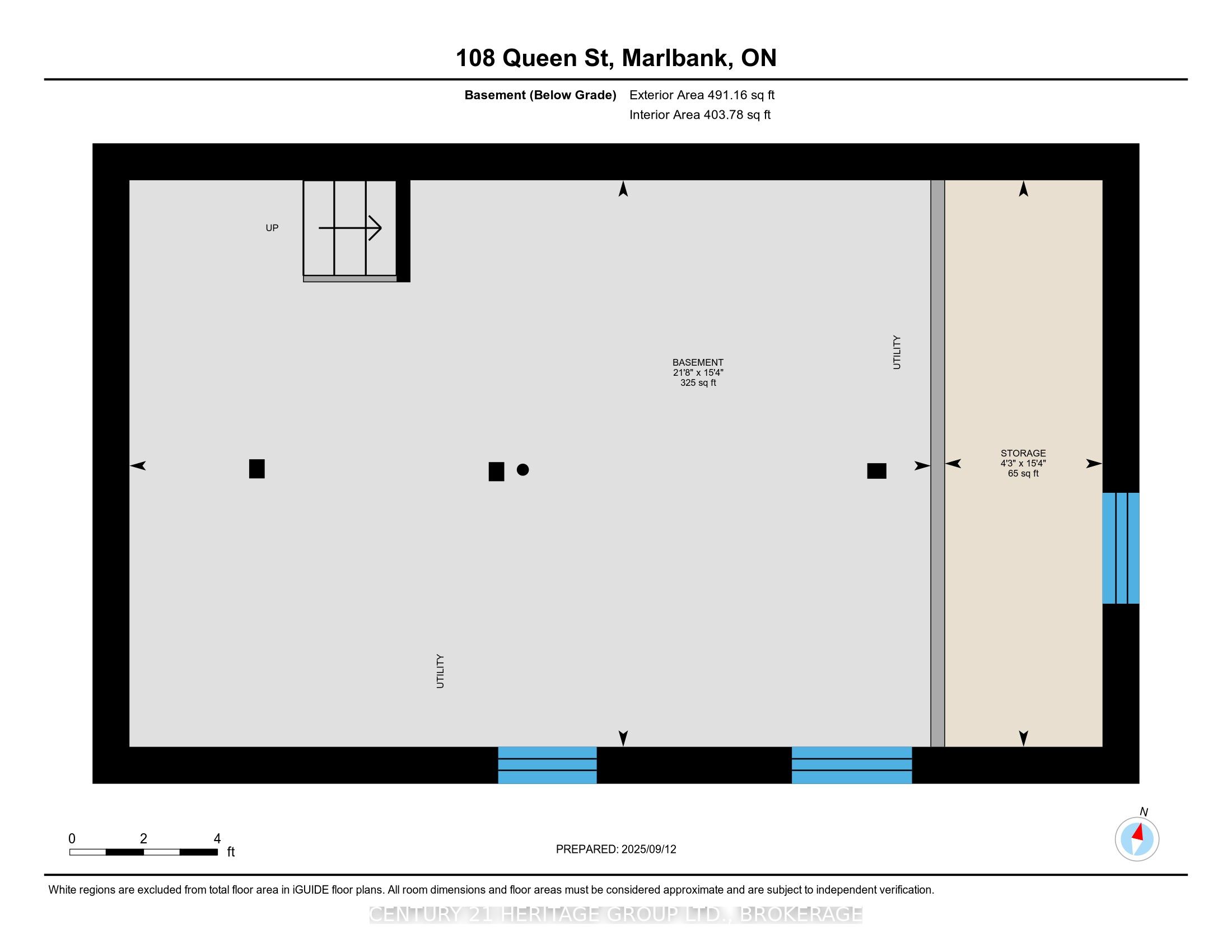 108 Queen St, Marlbank, ON

Basement (Below Grade) Exterior Area 491.16 sq ft
Interior Area 403.78 sq ft

UP

BASEMENT
21'8" x 15'4"
325 sq ft

UTILITY

STORAGE
4'3" x 15'4"
65 sq ft

UTILITY

0 2 4
ft

PREPARED: 2025/09/12

N

White regions are excluded from total floor area in iGUIDE floor plans. All room dimensions and floor areas must be considered approximate and are subject to independent verification.

CENTURY 21 HERITAGE GROUP LTD., BROKERAGE